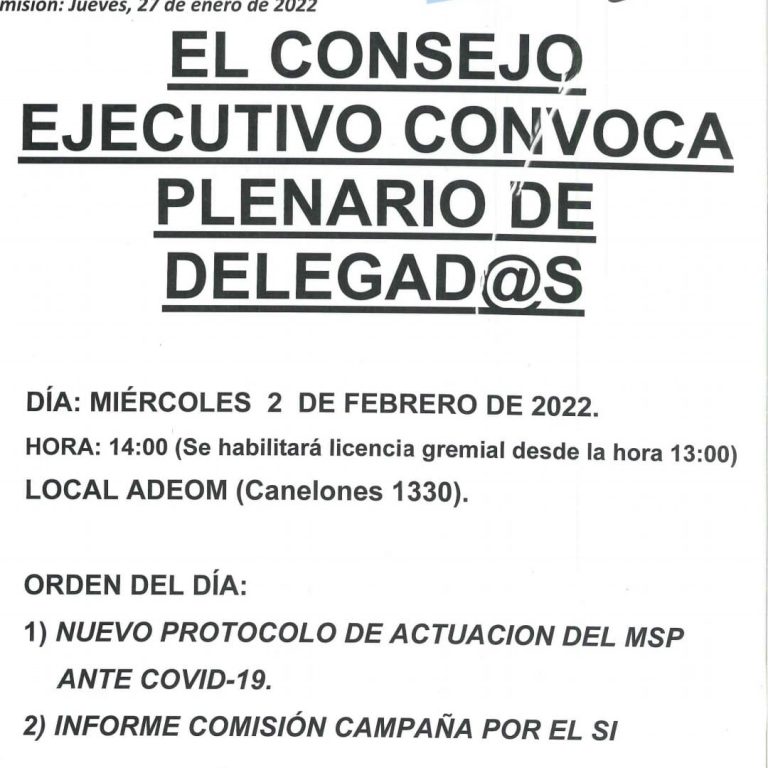 misión: Jueves, 27 de enero de 2022

EL CONSEJO EJECUTIVO CONVOCA PLENARIO DE DELEGAD@S

DÍA: MIÉRCOLES 2 DE FEBRERO DE 2022.

HORA: 14:00 (Se habilitará licencia gremial desde la hora 13:00)

LOCAL ADEOM (Canelones 1330).

ORDEN DEL DÍA:

1) NUEVO PROTOCOLO DE ACTUACION DEL MSP ANTE COVID-19.

2) INFORME COMISIÓN CAMPAÑA POR EL SI